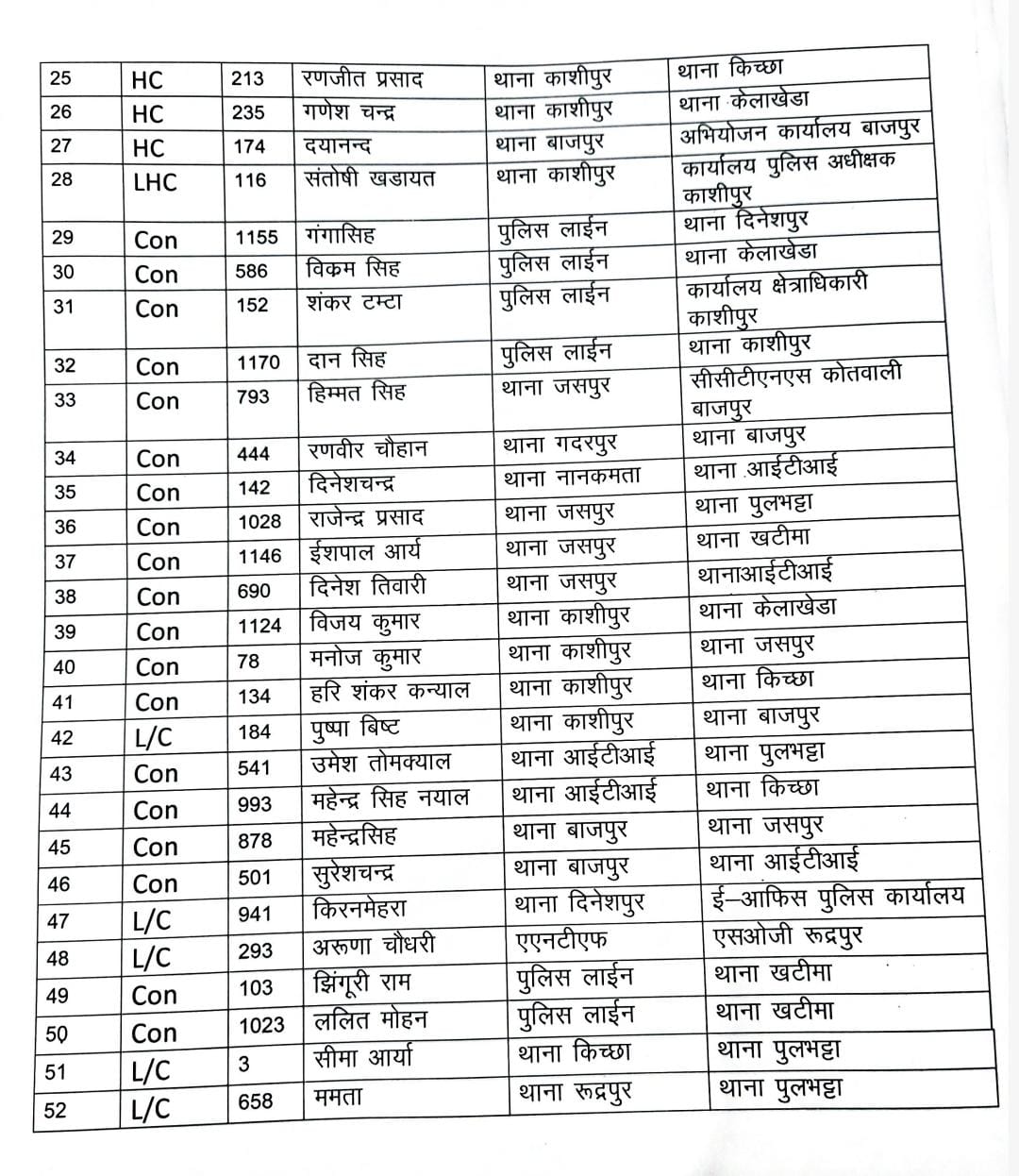 | 25 | HC | 213 | रणजीत प्रसाद | थाना काशीपुर | थाना किच्छा |
|---|---|---|---|---|---|
| 26 | HC | 235 | गणेश चन्द्र | थाना काशीपुर | थाना केलाखेडा |
| 27 | HC | 174 | दयानन्द | थाना बाजपुर | अभियोजन कार्यालय बाजपुर |
| 28 | LHC | 116 | संतोषी खडायत | थाना काशीपुर | कार्यालय पुलिस अधीक्षक काशीपुर |
| 29 | Con | 1155 | गंगासिह | पुलिस लाईन | थाना दिनेशपुर |
| 30 | Con | 586 | विकम सिह | पुलिस लाईन | थाना केलाखेडा |
| 31 | Con | 152 | शंकर टम्टा | पुलिस लाईन | कार्यालय क्षेत्राधिकारी काशीपुर |
| 32 | Con | 1170 | दान सिह | पुलिस लाईन | थाना काशीपुर |
| 33 | Con | 793 | हिम्मत सिह | थाना जसपुर | सीसीटीएनएस कोतवाली बाजपुर |
| 34 | Con | 444 | रणवीर चौहान | थाना गदरपुर | थाना बाजपुर |
| 35 | Con | 142 | दिनेशचन्द्र | थाना नानकमता | थाना आईटीआई |
| 36 | Con | 1028 | राजेन्द्र प्रसाद | थाना जसपुर | थाना पुलभट्टा |
| 37 | Con | 1146 | ईशपाल आर्य | थाना जसपुर | थाना खटीमा |
| 38 | Con | 690 | दिनेश तिवारी | थाना जसपुर | थानाआईटीआई |
| 39 | Con | 1124 | विजय कुमार | थाना काशीपुर | थाना केलाखेडा |
| 40 | Con | 78 | मनोज कुमार | थाना काशीपुर | थाना जसपुर |
| 41 | Con | 134 | हरि शंकर कन्याल | थाना काशीपुर | थाना किच्छा |
| 42 | L/C | 184 | पुष्पा बिष्ट | थाना काशीपुर | थाना बाजपुर |
| 43 | Con | 541 | उमेश तोमक्याल | थाना आईटीआई | थाना पुलभट्टा |
| 44 | Con | 993 | महेन्द्र सिह नयाल | थाना आईटीआई | थाना किच्छा |
| 45 | Con | 878 | महेन्द्रसिह | थाना बाजपुर | थाना जसपुर |
| 46 | Con | 501 | सुरेशचन्द्र | थाना बाजपुर | थाना आईटीआई |
| 47 | L/C | 941 | किरनमेहरा | थाना दिनेशपुर | ई–आफिस पुलिस कार्यालय |
| 48 | L/C | 293 | अरूणा चौधरी | एएनटीएफ | एसओजी रूद्रपुर |
| 49 | Con | 103 | झिंगूरी राम | पुलिस लाईन | थाना खटीमा |
| 50 | Con | 1023 | ललित मोहन | पुलिस लाईन | थाना खटीमा |
| 51 | L/C | 3 | सीमा आर्या | थाना किच्छा | थाना पुलभट्टा |
| 52 | L/C | 658 | ममता | थाना रूद्रपुर | थाना पुलभट्टा |